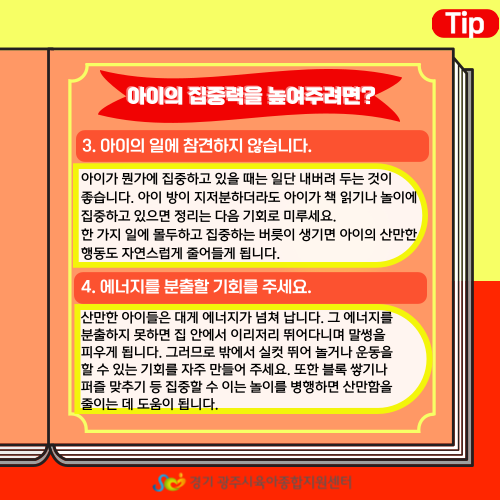 Tip

아이의 집중력을 높여주려면?

3. 아이의 일에 참견하지 않습니다.

아이가 뭔가에 집중하고 있을 때는 일단 내버려 두는 것이 좋습니다. 아이 방이 지저분하더라도 아이가 책 읽기나 놀이에 집중하고 있으면 정리는 다음 기회로 미루세요.
한 가지 일에 몰두하고 집중하는 버릇이 생기면 아이의 산만한 행동도 자연스럽게 줄어들게 됩니다.

4. 에너지를 분출할 기회를 주세요.

산만한 아이들은 대게 에너지가 넘쳐 납니다. 그 에너지를 분출하지 못하면 집 안에서 이리저리 뛰어다니며 말썽을 피우게 됩니다. 그러므로 밖에서 실컷 뛰어 놀거나 운동을 할 수 있는 기회를 자주 만들어 주세요. 또한 블록 쌓기나 퍼즐 맞추기 등 집중할 수 이는 놀이를 병행하면 산만함을 줄이는 데 도움이 됩니다.

경기 광주시육아종합지원센터